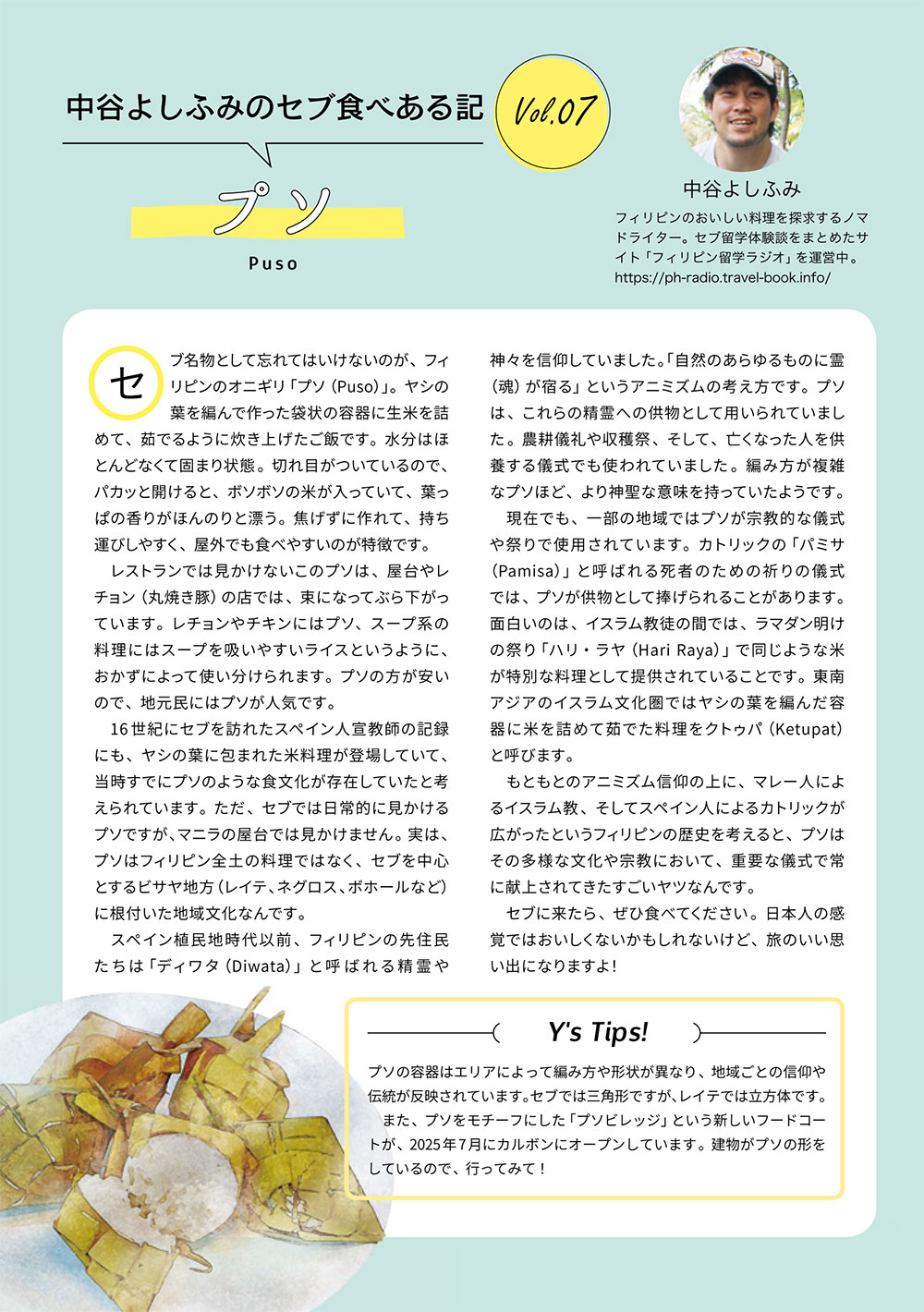 中谷よしふみのセブ食べある記

Vol.07

プソ

Puso

中谷よしふみ

フィリピンのおいしい料理を探求するノマドライター。セブ留学体験談をまとめたサイト「フィリピン留学ラジオ」を運営中。
https://ph-radio.travel-book.info/

セブ名物として忘れてはいけないのが、フィリピンのオニギリ「プソ(Puso)」。ヤシの葉を編んで作った袋状の容器に生米を詰めて、茹でるように炊き上げたご飯です。水分はほとんどなくて固まり状態。切れ目がついているので、パカッと開けると、ボソボソの米が入っていて、葉っぱの香りがほんのりと漂う。焦げずに作れて、持ち運びしやすく、屋外でも食べやすいのが特徴です。

レストランでは見かけないこのプソは、屋台やレチョン(丸焼き豚)の店では、束になってぶら下がっています。レチョンやチキンにはプソ、スープ系の料理にはスープを吸いやすいライスというように、おかずによって使い分けられます。プソの方が安いので、地元民にはプソが人気です。

16世紀にセブを訪れたスペイン人宣教師の記録にも、ヤシの葉に包まれた米料理が登場していて、当時すでにプソのような食文化が存在していたと考えられています。ただ、セブでは日常的に見かけるプソですが、マニラの屋台では見かけません。実は、プソはフィリピン全土の料理ではなく、セブを中心とするビサヤ地方(レイテ、ネグロス、ボホールなど)に根付いた地域文化なんです。

スペイン植民地時代以前、フィリピンの先住民たちは「ディワタ(Diwata)」と呼ばれる精霊や神々を信仰していました。「自然のあらゆるものに霊(魂)が宿る」というアニミズムの考え方です。プソは、これらの精霊への供物として用いられていました。農耕儀礼や収穫祭、そして、亡くなった人を供養する儀式でも使われていました。編み方が複雑なプソほど、より神聖な意味を持っていたようです。

現在でも、一部の地域ではプソが宗教的な儀式や祭りで使用されています。カトリックの「パミサ(Pamisa)」と呼ばれる死者のための祈りの儀式では、プソが供物として捧げられることがあります。面白いのは、イスラム教徒の間では、ラマダン明けの祭り「ハリ・ラヤ(Hari Raya)」で同じような米が特別な料理として提供されていることです。東南アジアのイスラム文化圏ではヤシの葉を編んだ容器に米を詰めて茹でた料理をクトゥパ(Ketupat)と呼びます。

もともとのアニミズム信仰の上に、マレー人によるイスラム教、そしてスペイン人によるカトリックが広がったというフィリピンの歴史を考えると、プソはその多様な文化や宗教において、重要な儀式で常に献上されてきたすごいヤツなんです。

セブに来たら、ぜひ食べてください。日本人の感覚ではおいしくないかもしれないけど、旅のいい思い出になりますよ!

Y's Tips!

プソの容器はエリアによって編み方や形状が異なり、地域ごとの信仰や伝統が反映されています。セブでは三角形ですが、レイテでは立方体です。
また、プソをモチーフにした「プソビレッジ」という新しいフードコートが、2025年7月にカルボンにオープンしています。建物がプソの形をしているので、行ってみて!